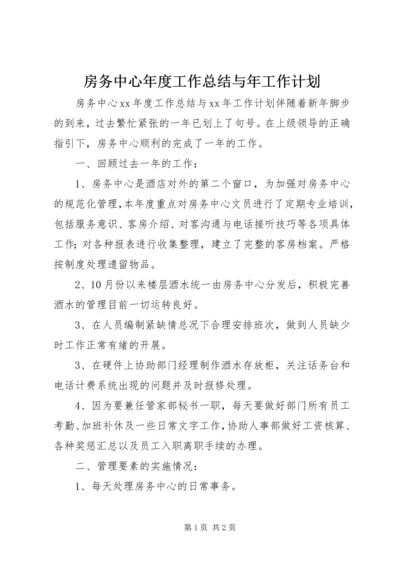 房务中心年度工作总结与年工作计划

房务中心xx年度工作总结与xx年工作计划伴随着新年脚步的到来，过去繁忙紧张的一年已划上了句号。在上级领导的正确指引下，房务中心顺利的完成了一年的工作。

一、回顾过去一年的工作：

1、房务中心是酒店对外的第二个窗口，为加强对房务中心的规范化管理，本年度重点对房务中心文员进行了定期专业培训，包括服务意识、客房介绍、对客沟通与电话接听技巧等各项具体工作；对各种报表进行收集整理，建立了完整的客房档案。严格按制度处理遗留物品。

2、10月份以来楼层酒水统一由房务中心分发后，积极完善酒水的管理目前一切运转良好。

3、在人员编制紧缺情总况下合理安排班次，做到人员缺少时工作正常有绪的开展。

3、在硬件上协助部门经理制作酒水存放柜，关注话务台和电话计费系统出现的问题并及时报修处理。

4、因为要兼任管家部秘书一职，每天要做好部门所有员工考勤、加班补休及一些日常文字工作，协助人事部做好工资核算、各种奖惩汇总以及员工入职离职手续的办理。

二、管理要素的实施情况：

1、每天处理房务中心的日常事务。

第1页 共2页